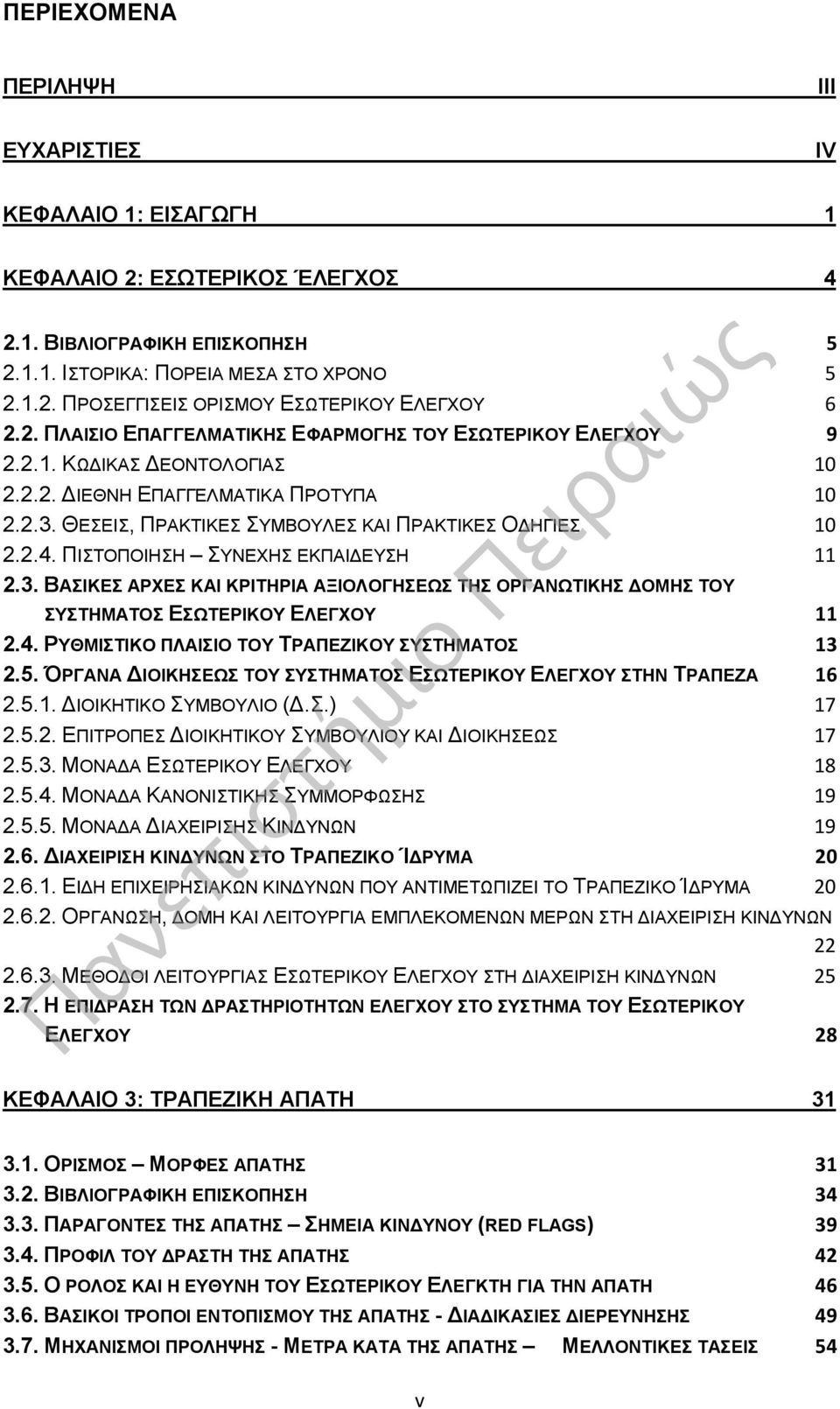 ΠΕΡΙΕΧΟΜΕΝΑ

ΠΕΡΙΛΗΨΗ III

ΕΥΧΑΡΙΣΤΙΕΣ IV

ΚΕΦΑΛΑΙΟ 1: ΕΙΣΑΓΩΓΗ 1

ΚΕΦΑΛΑΙΟ 2: ΕΣΩΤΕΡΙΚΟΣ ΈΛΕΓΧΟΣ 4

2.1. ΒΙΒΛΙΟΓΡΑΦΙΚΗ ΕΠΙΣΚΟΠΗΣΗ 5
2.1.1. ΙΣΤΟΡΙΚΑ: ΠΟΡΕΙΑ ΜΕΣΑ ΣΤΟ ΧΡΟΝΟ 5
2.1.2. ΠΡΟΣΕΓΓΙΣΕΙΣ ΟΡΙΣΜΟΥ ΕΣΩΤΕΡΙΚΟΥ ΕΛΕΓΧΟΥ 6
2.2. ΠΛΑΙΣΙΟ ΕΠΑΓΓΕΛΜΑΤΙΚΗΣ ΕΦΑΡΜΟΓΗΣ ΤΟΥ ΕΣΩΤΕΡΙΚΟΥ ΕΛΕΓΧΟΥ 9
2.2.1. ΚΩΔΙΚΑΣ ΔΕΟΝΤΟΛΟΓΙΑΣ 10
2.2.2. ΔΙΕΘΝΗ ΕΠΑΓΓΕΛΜΑΤΙΚΑ ΠΡΟΤΥΠΑ 10
2.2.3. ΘΕΣΕΙΣ, ΠΡΑΚΤΙΚΕΣ ΣΥΜΒΟΥΛΕΣ ΚΑΙ ΠΡΑΚΤΙΚΕΣ ΟΔΗΓΙΕΣ 10
2.2.4. ΠΙΣΤΟΠΟΙΗΣΗ – ΣΥΝΕΧΗΣ ΕΚΠΑΙΔΕΥΣΗ 11
2.3. ΒΑΣΙΚΕΣ ΑΡΧΕΣ ΚΑΙ ΚΡΙΤΗΡΙΑ ΑΞΙΟΛΟΓΗΣΕΩΣ ΤΗΣ ΟΡΓΑΝΩΤΙΚΗΣ ΔΟΜΗΣ ΤΟΥ ΣΥΣΤΗΜΑΤΟΣ ΕΣΩΤΕΡΙΚΟΥ ΕΛΕΓΧΟΥ 11
2.4. ΡΥΘΜΙΣΤΙΚΟ ΠΛΑΙΣΙΟ ΤΟΥ ΤΡΑΠΕΖΙΚΟΥ ΣΥΣΤΗΜΑΤΟΣ 13
2.5. ΌΡΓΑΝΑ ΔΙΟΙΚΗΣΕΩΣ ΤΟΥ ΣΥΣΤΗΜΑΤΟΣ ΕΣΩΤΕΡΙΚΟΥ ΕΛΕΓΧΟΥ ΣΤΗΝ ΤΡΑΠΕΖΑ 16
2.5.1. ΔΙΟΙΚΗΤΙΚΟ ΣΥΜΒΟΥΛΙΟ (Δ.Σ.) 17
2.5.2. ΕΠΙΤΡΟΠΕΣ ΔΙΟΙΚΗΤΙΚΟΥ ΣΥΜΒΟΥΛΙΟΥ ΚΑΙ ΔΙΟΙΚΗΣΕΩΣ 17
2.5.3. ΜΟΝΑΔΑ ΕΣΩΤΕΡΙΚΟΥ ΕΛΕΓΧΟΥ 18
2.5.4. ΜΟΝΑΔΑ ΚΑΝΟΝΙΣΤΙΚΗΣ ΣΥΜΜΟΡΦΩΣΗΣ 19
2.5.5. ΜΟΝΑΔΑ ΔΙΑΧΕΙΡΙΣΗΣ ΚΙΝΔΥΝΩΝ 19
2.6. ΔΙΑΧΕΙΡΙΣΗ ΚΙΝΔΥΝΩΝ ΣΤΟ ΤΡΑΠΕΖΙΚΟ ΊΔΡΥΜΑ 20
2.6.1. ΕΙΔΗ ΕΠΙΧΕΙΡΗΣΙΑΚΩΝ ΚΙΝΔΥΝΩΝ ΠΟΥ ΑΝΤΙΜΕΤΩΠΙΖΕΙ ΤΟ ΤΡΑΠΕΖΙΚΟ ΊΔΡΥΜΑ 20
2.6.2. ΟΡΓΑΝΩΣΗ, ΔΟΜΗ ΚΑΙ ΛΕΙΤΟΥΡΓΙΑ ΕΜΠΛΕΚΟΜΕΝΩΝ ΜΕΡΩΝ ΣΤΗ ΔΙΑΧΕΙΡΙΣΗ ΚΙΝΔΥΝΩΝ 22
2.6.3. ΜΕΘΟΔΟΙ ΛΕΙΤΟΥΡΓΙΑΣ ΕΣΩΤΕΡΙΚΟΥ ΕΛΕΓΧΟΥ ΣΤΗ ΔΙΑΧΕΙΡΙΣΗ ΚΙΝΔΥΝΩΝ 25
2.7. Η ΕΠΙΔΡΑΣΗ ΤΩΝ ΔΡΑΣΤΗΡΙΟΤΗΤΩΝ ΕΛΕΓΧΟΥ ΣΤΟ ΣΥΣΤΗΜΑ ΤΟΥ ΕΣΩΤΕΡΙΚΟΥ ΕΛΕΓΧΟΥ 28

ΚΕΦΑΛΑΙΟ 3: ΤΡΑΠΕΖΙΚΗ ΑΠΑΤΗ 31

3.1. ΟΡΙΣΜΟΣ – ΜΟΡΦΕΣ ΑΠΑΤΗΣ 31
3.2. ΒΙΒΛΙΟΓΡΑΦΙΚΗ ΕΠΙΣΚΟΠΗΣΗ 34
3.3. ΠΑΡΑΓΟΝΤΕΣ ΤΗΣ ΑΠΑΤΗΣ – ΣΗΜΕΙΑ ΚΙΝΔΥΝΟΥ (RED FLAGS) 39
3.4. ΠΡΟΦΙΛ ΤΟΥ ΔΡΑΣΤΗ ΤΗΣ ΑΠΑΤΗΣ 42
3.5. Ο ΡΟΛΟΣ ΚΑΙ Η ΕΥΘΥΝΗ ΤΟΥ ΕΣΩΤΕΡΙΚΟΥ ΕΛΕΓΚΤΗ ΓΙΑ ΤΗΝ ΑΠΑΤΗ 46
3.6. ΒΑΣΙΚΟΙ ΤΡΟΠΟΙ ΕΝΤΟΠΙΣΜΟΥ ΤΗΣ ΑΠΑΤΗΣ - ΔΙΑΔΙΚΑΣΙΕΣ ΔΙΕΡΕΥΝΗΣΗΣ 49
3.7. ΜΗΧΑΝΙΣΜΟΙ ΠΡΟΛΗΨΗΣ - ΜΕΤΡΑ ΚΑΤΑ ΤΗΣ ΑΠΑΤΗΣ – ΜΕΛΛΟΝΤΙΚΕΣ ΤΑΣΕΙΣ 54

v

Πανεπιστήμιο Πειραιώς